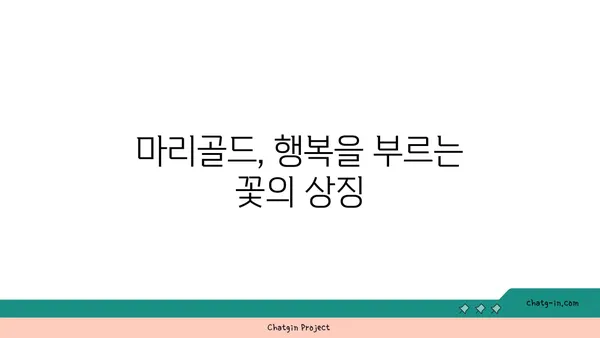 마리골드, 행복을 부르는 꽃의 상징

chatg-in.com

Chatgin Project